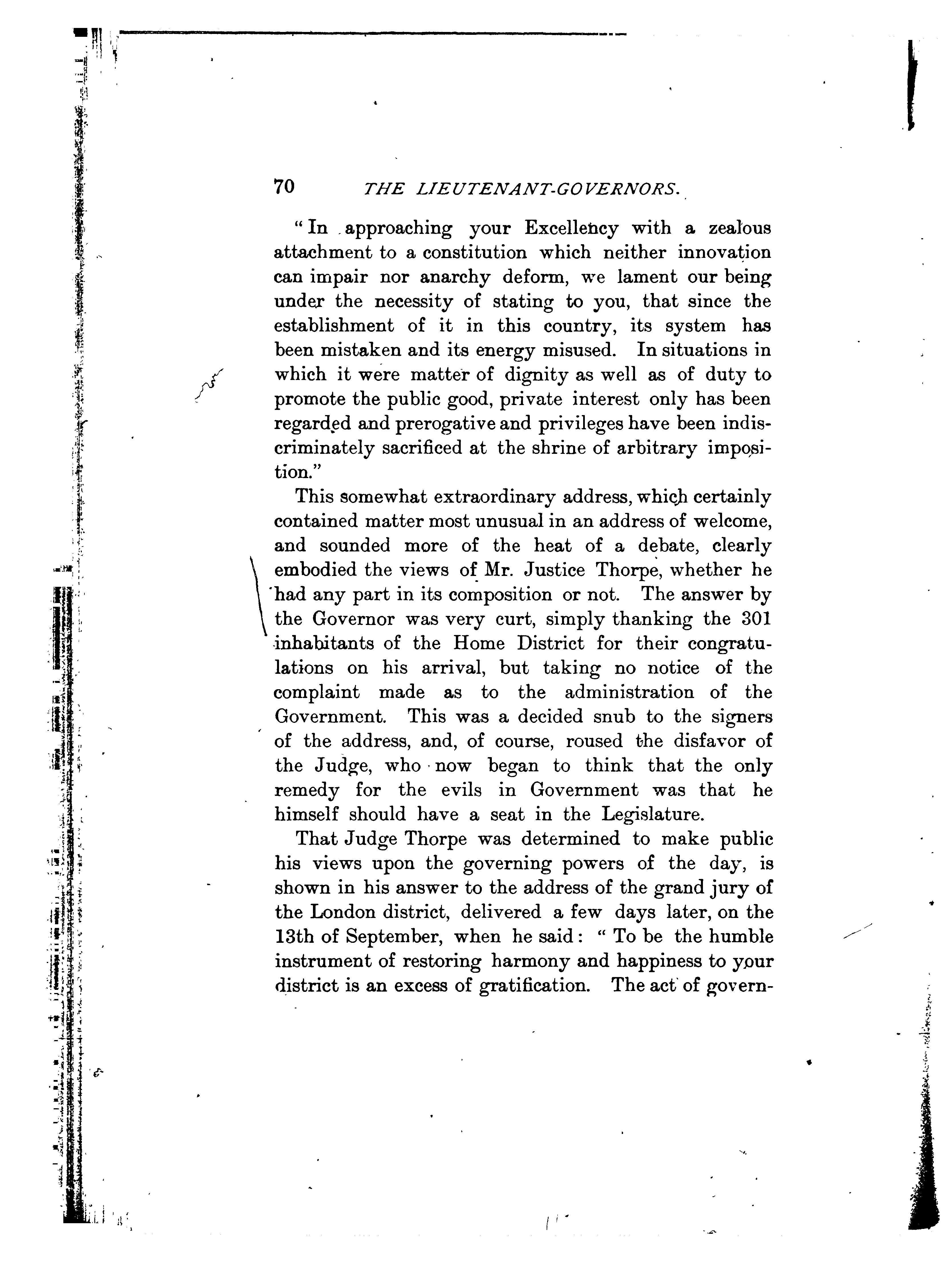 70 THE LIEUTENANT-GOVERNORS.

"In approaching your Excellency with a zealous attachment to a constitution which neither innovation can impair nor anarchy deform, we lament our being under the necessity of stating to you, that since the establishment of it in this country, its system has been mistaken and its energy misused. In situations in which it were matter of dignity as well as of duty to promote the public good, private interest only has been regarded and prerogative and privileges have been indiscriminately sacrificed at the shrine of arbitrary imposition."

This somewhat extraordinary address, which certainly contained matter most unusual in an address of welcome, and sounded more of the heat of a debate, clearly embodied the views of Mr. Justice Thorpe, whether he had any part in its composition or not. The answer by the Governor was very curt, simply thanking the 301 inhabitants of the Home District for their congratulations on his arrival, but taking no notice of the complaint made as to the administration of the Government. This was a decided snub to the signers of the address, and, of course, roused the disfavor of the Judge, who now began to think that the only remedy for the evils in Government was that he himself should have a seat in the Legislature.

That Judge Thorpe was determined to make public his views upon the governing powers of the day, is shown in his answer to the address of the grand jury of the London district, delivered a few days later, on the 13th of September, when he said: "To be the humble instrument of restoring harmony and happiness to your district is an excess of gratification. The act of govern-